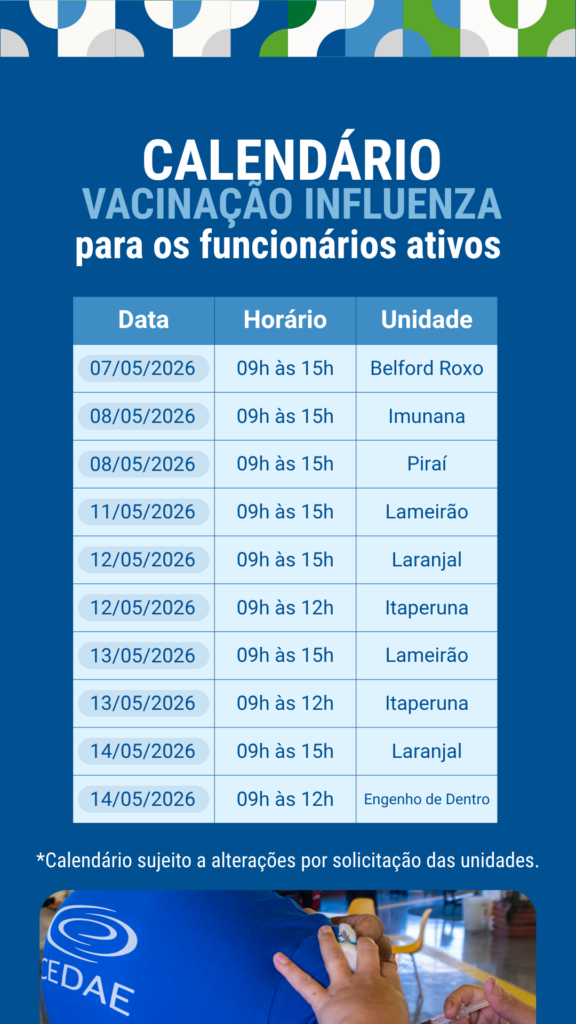 CALENDÁRIO
VACINAÇÃO INFLUENZA
para os funcionários ativos

| Data | Horário | Unidade |
|---|---|---|
| 07/05/2026 | 09h às 15h | Belford Roxo |
| 08/05/2026 | 09h às 15h | Imunana |
| 08/05/2026 | 09h às 15h | Piraí |
| 11/05/2026 | 09h às 15h | Lameirão |
| 12/05/2026 | 09h às 15h | Laranjal |
| 12/05/2026 | 09h às 12h | Itaperuna |
| 13/05/2026 | 09h às 15h | Lameirão |
| 13/05/2026 | 09h às 12h | Itaperuna |
| 14/05/2026 | 09h às 15h | Laranjal |
| 14/05/2026 | 09h às 12h | Engenho de Dentro |

*Calendário sujeito a alterações por solicitação das unidades.

CEDAE